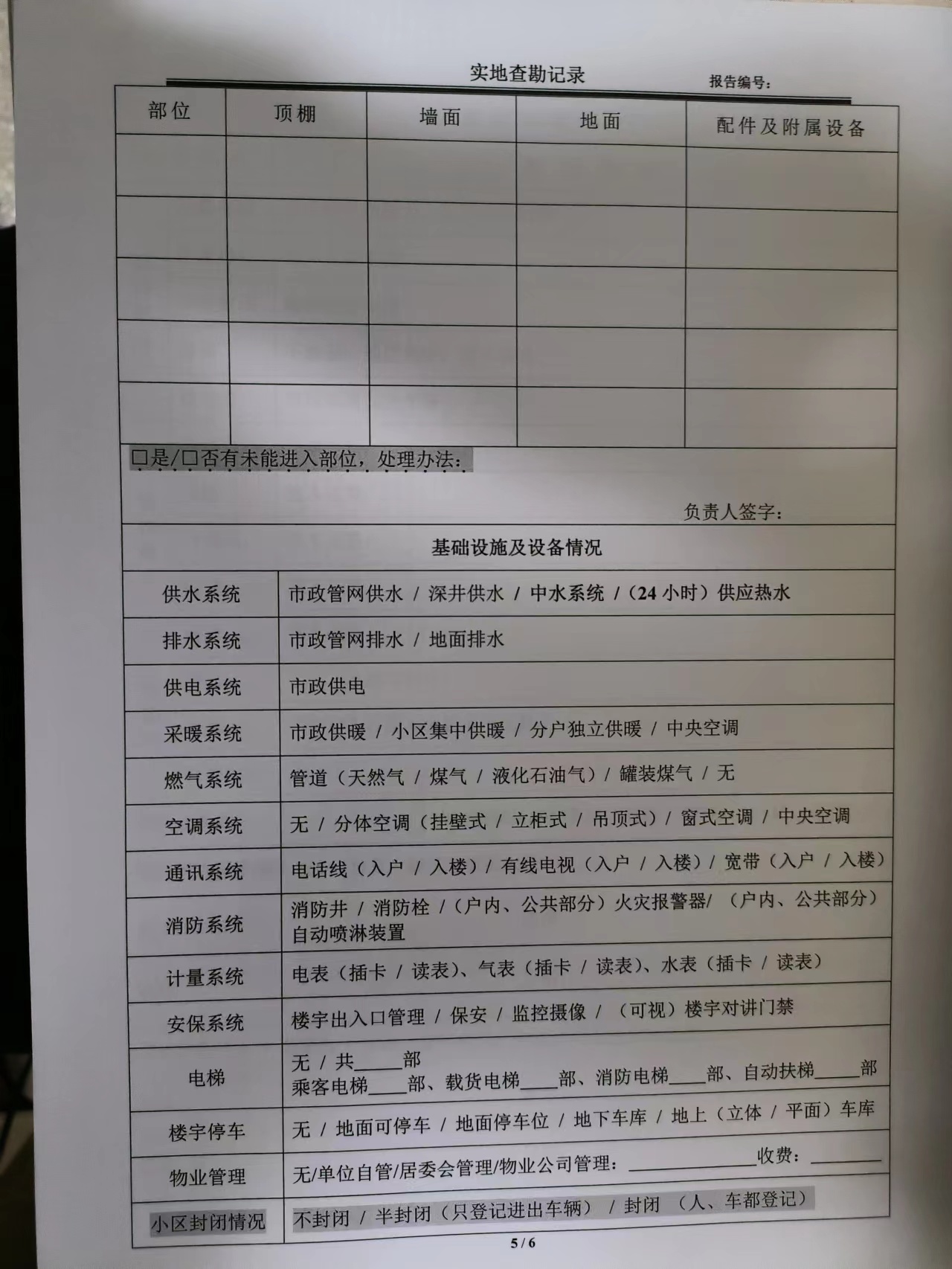 实地查勘记录

报告编号：

| 部位 | 顶棚 | 墙面 | 地面 | 配件及附属设备 |
|---|---|---|---|---|
| | | | | |
| | | | | |
| | | | | |
| | | | | |
| | | | | |

□是/□否有未能进入部位，处理办法：

负责人签字：

基础设施及设备情况

| | |
|---|---|
| 供水系统 | 市政管网供水 / 深井供水 / 中水系统 /（24 小时）供应热水 |
| 排水系统 | 市政管网排水 / 地面排水 |
| 供电系统 | 市政供电 |
| 采暖系统 | 市政供暖 / 小区集中供暖 / 分户独立供暖 / 中央空调 |
| 燃气系统 | 管道（天然气 / 煤气 / 液化石油气）/ 罐装煤气 / 无 |
| 空调系统 | 无 / 分体空调（挂壁式 / 立柜式 / 吊顶式）/ 窗式空调 / 中央空调 |
| 通讯系统 | 电话线（入户 / 入楼）/ 有线电视（入户 / 入楼）/ 宽带（入户 / 入楼） |
| 消防系统 | 消防井 / 消防栓 /（户内、公共部分）火灾报警器/ （户内、公共部分）自动喷淋装置 |
| 计量系统 | 电表（插卡 / 读表）、气表（插卡 / 读表）、水表（插卡 / 读表） |
| 安保系统 | 楼宇出入口管理 / 保安 / 监控摄像 / （可视）楼宇对讲门禁 |
| 电梯 | 无 / 共_____部 乘客电梯____部、载货电梯____部、消防电梯____部、自动扶梯_____部 |
| 楼宇停车 | 无 / 地面可停车 / 地面停车位 / 地下车库 / 地上（立体 / 平面）车库 |
| 物业管理 | 无/单位自管/居委会管理/物业公司管理：______________收费：________ |
| 小区封闭情况 | 不封闭 / 半封闭（只登记进出车辆） / 封闭 （人、车都登记） |

5 / 6